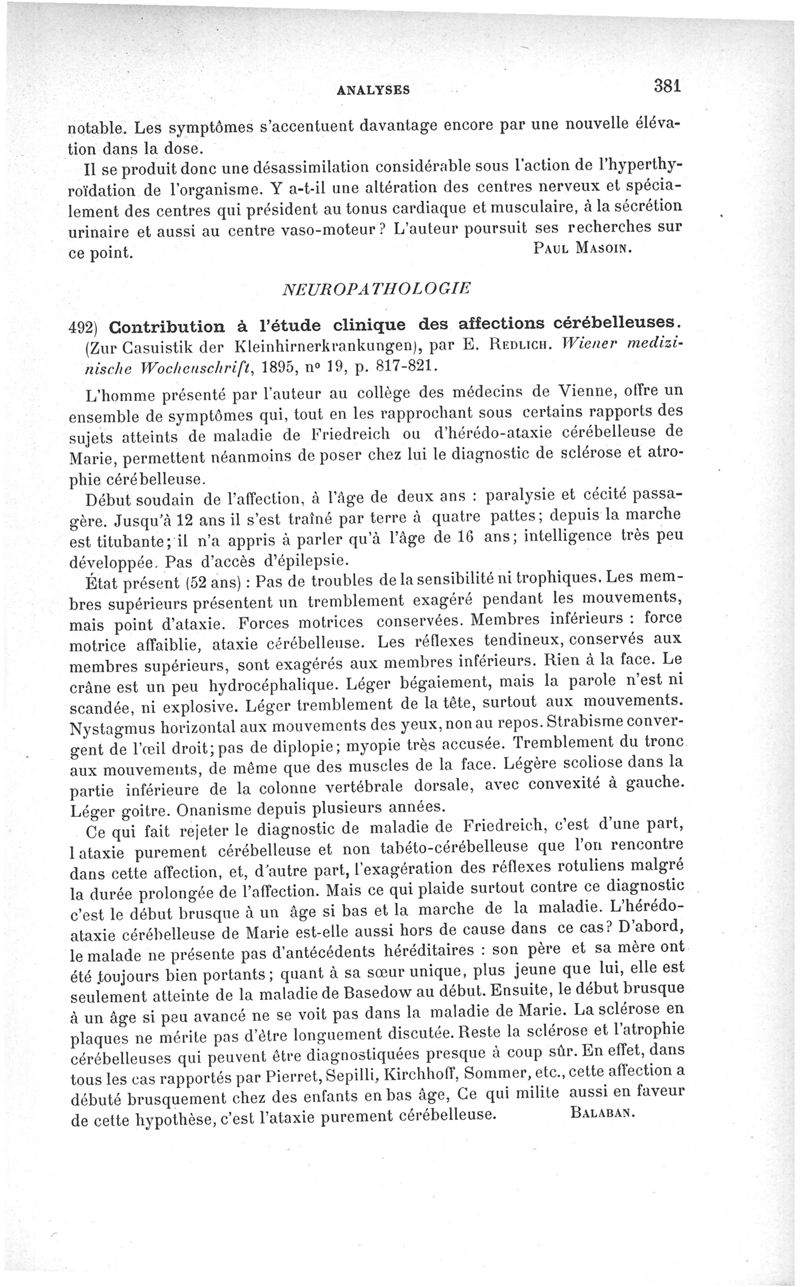 ANALYSES 381

notable. Les symptômes s'accentuent davantage encore par une nouvelle élévation dans la dose.

Il se produit donc une désassimilation considérable sous l'action de l'hyperthyroïdation de l'organisme. Y a-t-il une altération des centres nerveux et spécialement des centres qui président au tonus cardiaque et musculaire, à la sécrétion urinaire et aussi au centre vaso-moteur? L'auteur poursuit ses recherches sur ce point. PAUL MASOIN.

NEUROPATHOLOGIE

492) Contribution à l'étude clinique des affections cérébelleuses. (Zur Casuistik der Kleinhirnerkrankungen), par E. REDLICH. Wiener medizinische Wochenschrift, 1895, nº 19, p. 817-821.

L'homme présenté par l'auteur au collège des médecins de Vienne, offre un ensemble de symptômes qui, tout en les rapprochant sous certains rapports des sujets atteints de maladie de Friedreich ou d'hérédo-ataxie cérébelleuse de Marie, permettent néanmoins de poser chez lui le diagnostic de sclérose et atrophie cérébelleuse.

Début soudain de l'affection, à l'âge de deux ans : paralysie et cécité passagère. Jusqu'à 12 ans il s'est traîné par terre à quatre pattes; depuis la marche est titubante; il n'a appris à parler qu'à l'âge de 16 ans; intelligence très peu développée. Pas d'accès d'épilepsie.

État présent (52 ans) : Pas de troubles de la sensibilité ni trophiques. Les membres supérieurs présentent un tremblement exagéré pendant les mouvements, mais point d'ataxie. Forces motrices conservées. Membres inférieurs : force motrice affaiblie, ataxie cérébelleuse. Les réflexes tendineux, conservés aux membres supérieurs, sont exagérés aux membres inférieurs. Rien à la face. Le crâne est un peu hydrocéphalique. Léger bégaiement, mais la parole n'est ni scandée, ni explosive. Léger tremblement de la tête, surtout aux mouvements. Nystagmus horizontal aux mouvements des yeux, non au repos. Strabisme convergent de l'œil droit; pas de diplopie; myopie très accusée. Tremblement du tronc aux mouvements, de même que des muscles de la face. Légère scoliose dans la partie inférieure de la colonne vertébrale dorsale, avec convexité à gauche. Léger goitre. Onanisme depuis plusieurs années.

Ce qui fait rejeter le diagnostic de maladie de Friedreich, c'est d'une part, l ataxie purement cérébelleuse et non tabéto-cérébelleuse que l'on rencontre dans cette affection, et, d'autre part, l'exagération des réflexes rotuliens malgré la durée prolongée de l'affection. Mais ce qui plaide surtout contre ce diagnostic c'est le début brusque à un âge si bas et la marche de la maladie. L'hérédo-ataxie cérébelleuse de Marie est-elle aussi hors de cause dans ce cas? D'abord, le malade ne présente pas d'antécédents héréditaires : son père et sa mère ont été toujours bien portants; quant à sa sœur unique, plus jeune que lui, elle est seulement atteinte de la maladie de Basedow au début. Ensuite, le début brusque à un âge si peu avancé ne se voit pas dans la maladie de Marie. La sclérose en plaques ne mérite pas d'être longuement discutée. Reste la sclérose et l'atrophie cérébelleuses qui peuvent être diagnostiquées presque à coup sûr. En effet, dans tous les cas rapportés par Pierret, Sepilli, Kirchhoff, Sommer, etc., cette affection a débuté brusquement chez des enfants en bas âge, Ce qui milite aussi en faveur de cette hypothèse, c'est l'ataxie purement cérébelleuse. BALABAN.